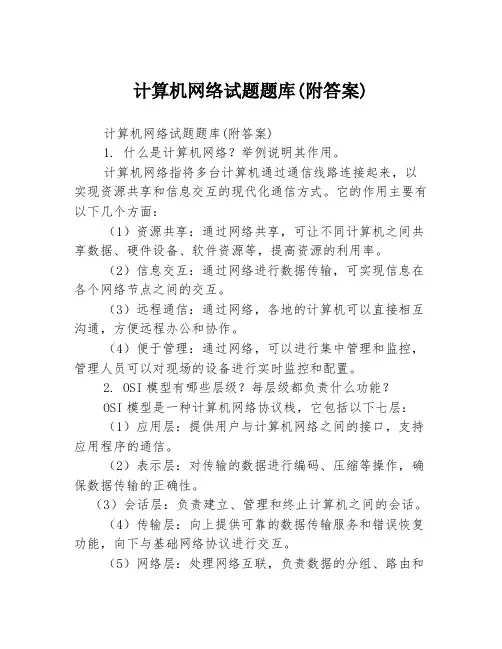 计算机网络试题题库(附答案)

计算机网络试题题库(附答案)

1. 什么是计算机网络？举例说明其作用。

计算机网络指将多台计算机通过通信线路连接起来，以实现资源共享和信息交互的现代化通信方式。它的作用主要有以下几个方面：

（1）资源共享：通过网络共享，可让不同计算机之间共享数据、硬件设备、软件资源等，提高资源的利用率。

（2）信息交互：通过网络进行数据传输，可实现信息在各个网络节点之间的交互。

（3）远程通信：通过网络，各地的计算机可以直接相互沟通，方便远程办公和协作。

（4）便于管理：通过网络，可以进行集中管理和监控，管理人员可以对现场的设备进行实时监控和配置。

2. OSI 模型有哪些层级？每层级都负责什么功能？

OSI 模型是一种计算机网络协议栈，它包括以下七层：

（1）应用层：提供用户与计算机网络之间的接口，支持应用程序的通信。

（2）表示层：对传输的数据进行编码、压缩等操作，确保数据传输的正确性。

（3）会话层：负责建立、管理和终止计算机之间的会话。

（4）传输层：向上提供可靠的数据传输服务和错误恢复功能，向下与基础网络协议进行交互。

（5）网络层：处理网络互联，负责数据的分组、路由和